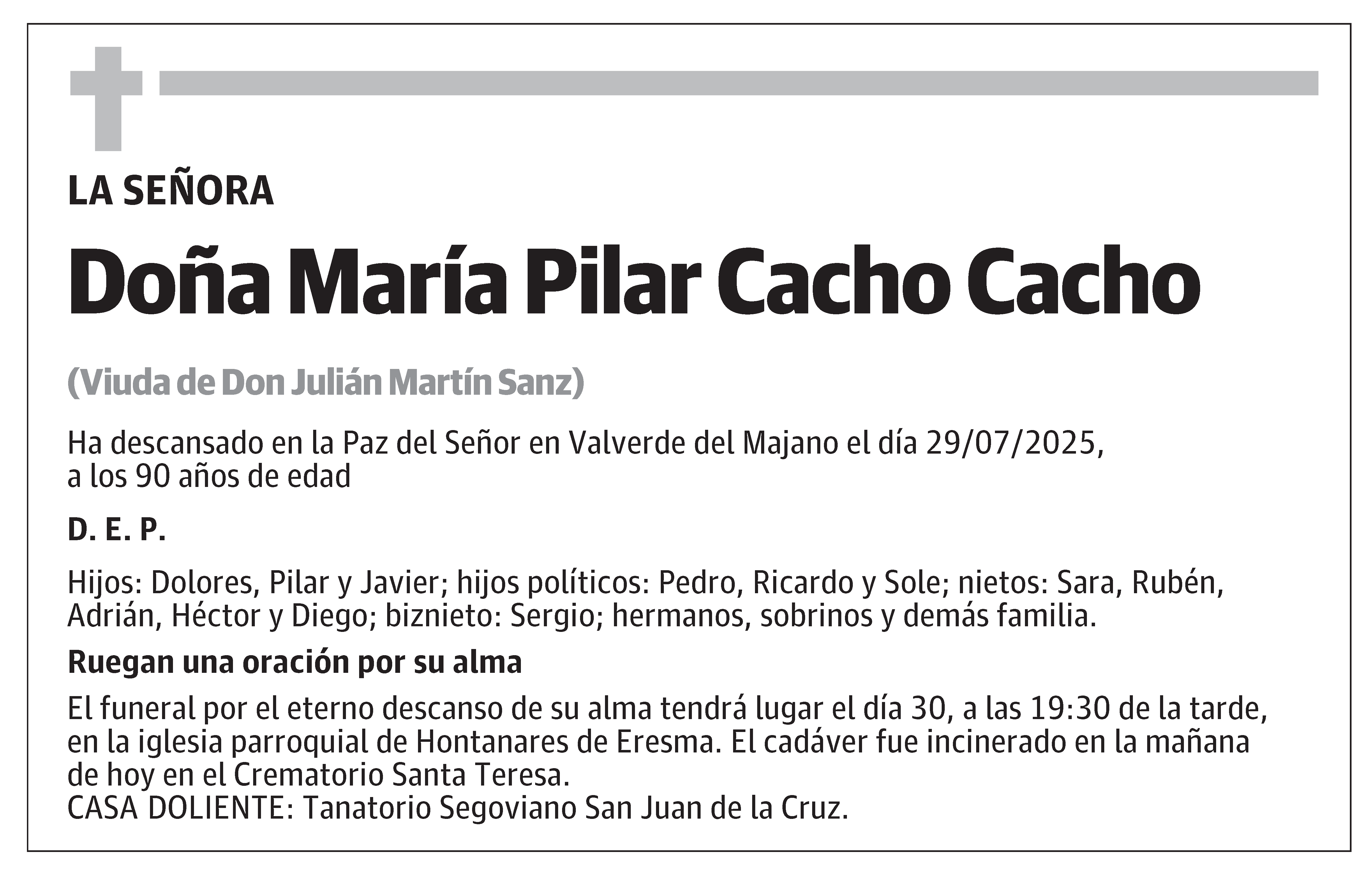 LA SEÑORA

Doña María Pilar Cacho Cacho

(Viuda de Don Julián Martín Sanz)

Ha descansado en la Paz del Señor en Valverde del Majano el día 29/07/2025, a los 90 años de edad

D. E. P.

Hijos: Dolores, Pilar y Javier; hijos políticos: Pedro, Ricardo y Sole; nietos: Sara, Rubén, Adrián, Héctor y Diego; biznieto: Sergio; hermanos, sobrinos y demás familia.

Ruegan una oración por su alma

El funeral por el eterno descanso de su alma tendrá lugar el día 30, a las 19:30 de la tarde, en la iglesia parroquial de Hontanares de Eresma. El cadáver fue incinerado en la mañana de hoy en el Crematorio Santa Teresa.
CASA DOLIENTE: Tanatorio Segoviano San Juan de la Cruz.